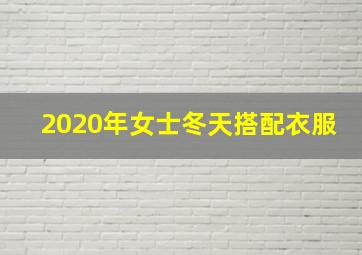 2020年女士冬天搭配衣服